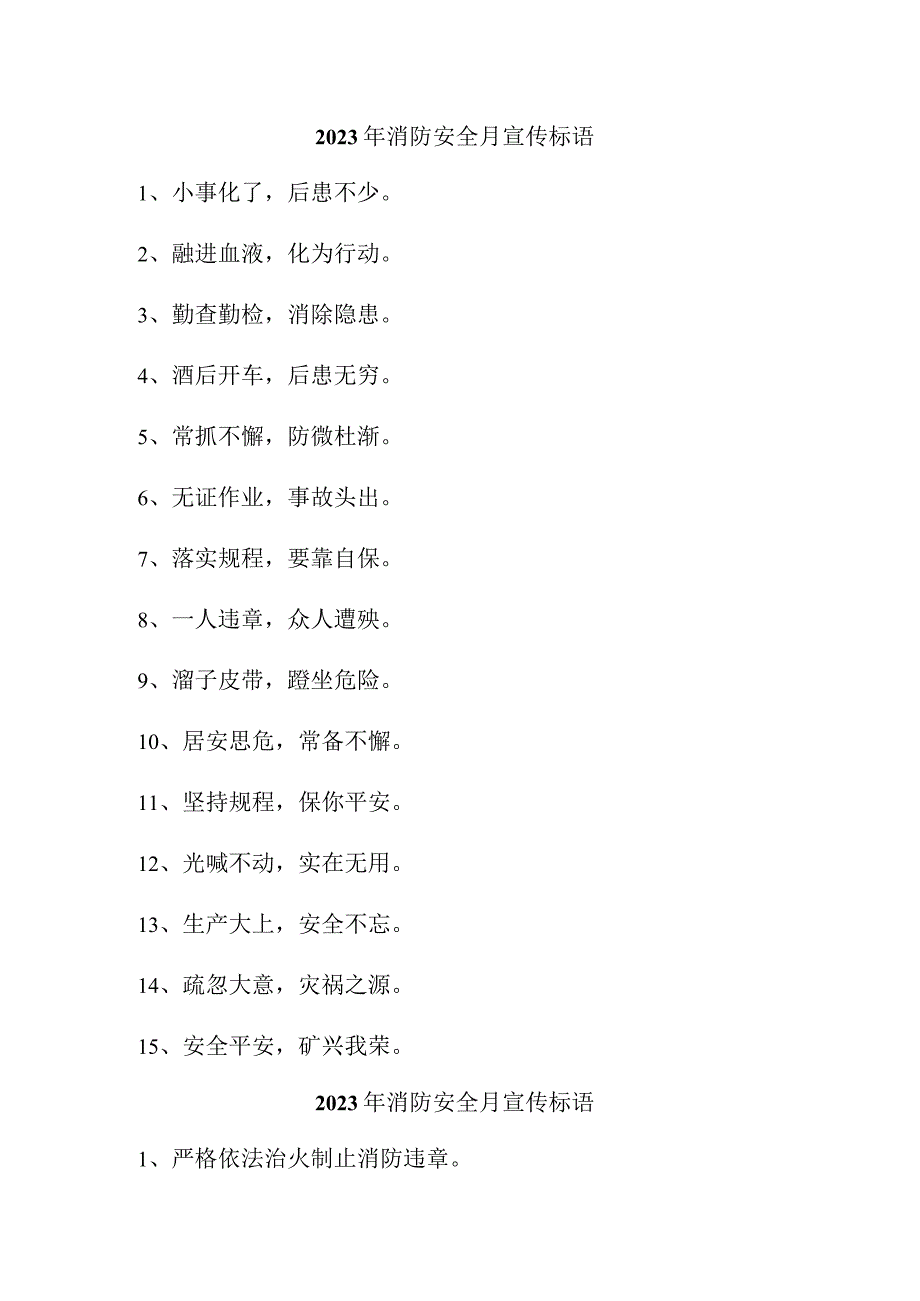 2023年消防安全月宣传标语

1、小事化了，后患不少。

2、融进血液，化为行动。

3、勤查勤检，消除隐患。

4、酒后开车，后患无穷。

5、常抓不懈，防微杜渐。

6、无证作业，事故头出。

7、落实规程，要靠自保。

8、一人违章，众人遭殃。

9、溜子皮带，蹬坐危险。

10、居安思危，常备不懈。

11、坚持规程，保你平安。

12、光喊不动，实在无用。

13、生产大上，安全不忘。

14、疏忽大意，灾祸之源。

15、安全平安，矿兴我荣。

2023年消防安全月宣传标语

1、严格依法治火制止消防违章。